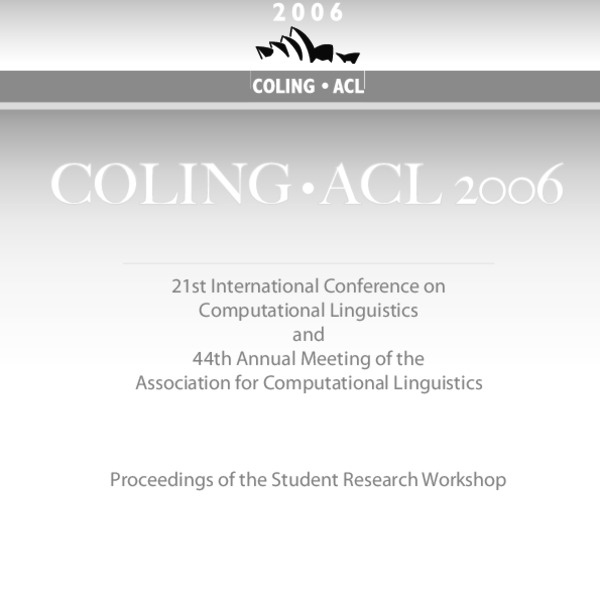 2006

COLING • ACL

COLING • ACL 2006

21st International Conference on
Computational Linguistics
and
44th Annual Meeting of the
Association for Computational Linguistics

Proceedings of the Student Research Workshop